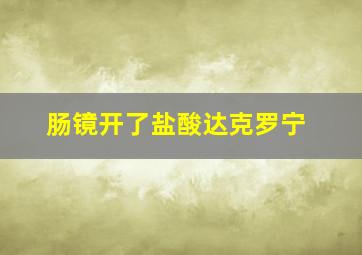 肠镜开了盐酸达克罗宁